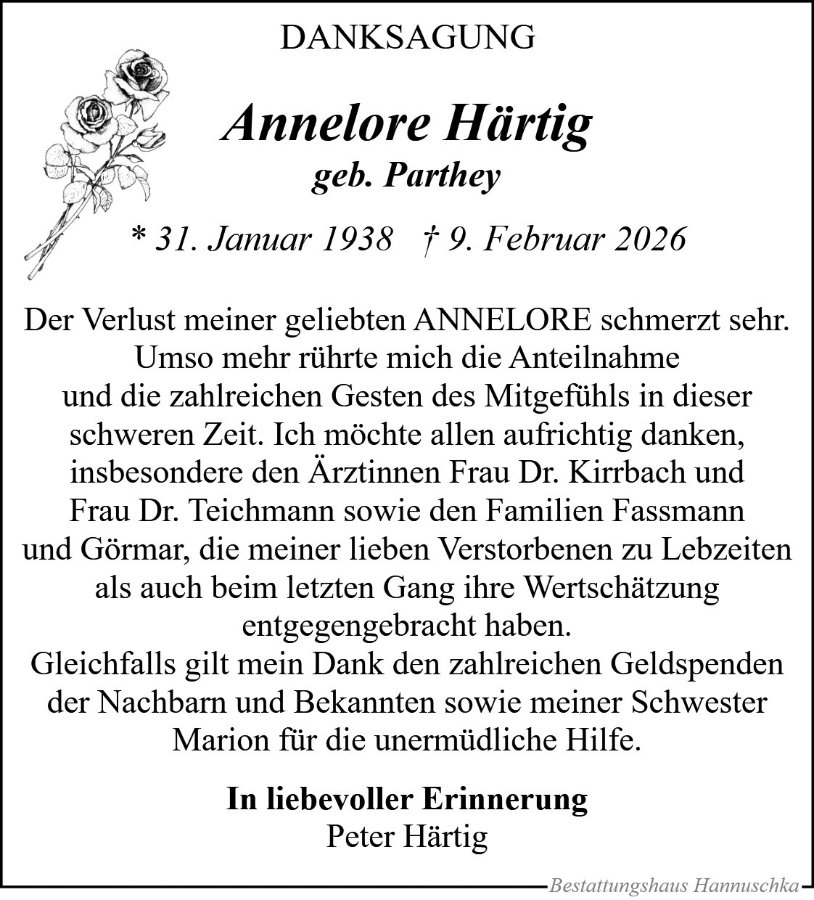 DANKSAGUNG

Annelore Härtig
geb. Parthey

* 31. Januar 1938 † 9. Februar 2026

Der Verlust meiner geliebten ANNELORE schmerzt sehr. Umso mehr rührte mich die Anteilnahme und die zahlreichen Gesten des Mitgefühls in dieser schweren Zeit. Ich möchte allen aufrichtig danken, insbesondere den Ärztinnen Frau Dr. Kirrbach und Frau Dr. Teichmann sowie den Familien Fassmann und Görmar, die meiner lieben Verstorbenen zu Lebzeiten als auch beim letzten Gang ihre Wertschätzung entgegengebracht haben.
Gleichfalls gilt mein Dank den zahlreichen Geldspenden der Nachbarn und Bekannten sowie meiner Schwester Marion für die unermüdliche Hilfe.

In liebevoller Erinnerung
Peter Härtig

Bestattungshaus Hannuschka